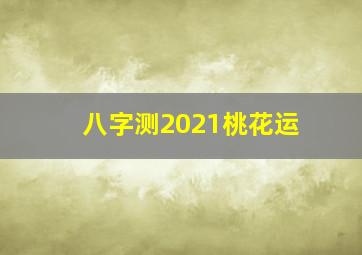 八字测2021桃花运